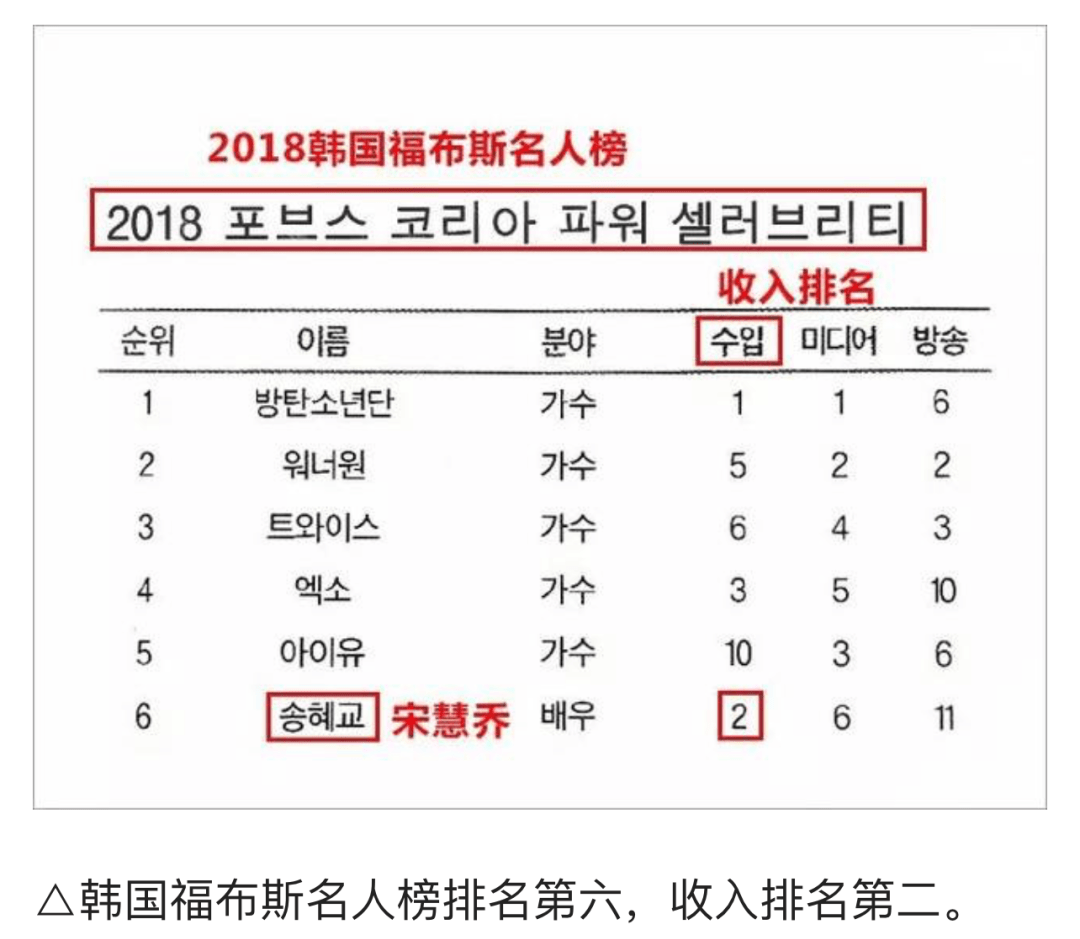 2018韩国福布斯名人榜

2018 포브스 코리아 파워 셀러브리티

收入排名

| 순위 | 이름 | 분야 | 수입 | 미디어 | 방송 |
|---|---|---|---|---|---|
| 1 | 방탄소년단 | 가수 | 1 | 1 | 6 |
| 2 | 워너원 | 가수 | 5 | 2 | 2 |
| 3 | 트와이스 | 가수 | 6 | 4 | 3 |
| 4 | 엑소 | 가수 | 3 | 5 | 10 |
| 5 | 아이유 | 가수 | 10 | 3 | 6 |
| 6 | 송혜교 宋慧乔 | 배우 | 2 | 6 | 11 |

△韩国福布斯名人榜排名第六，收入排名第二。